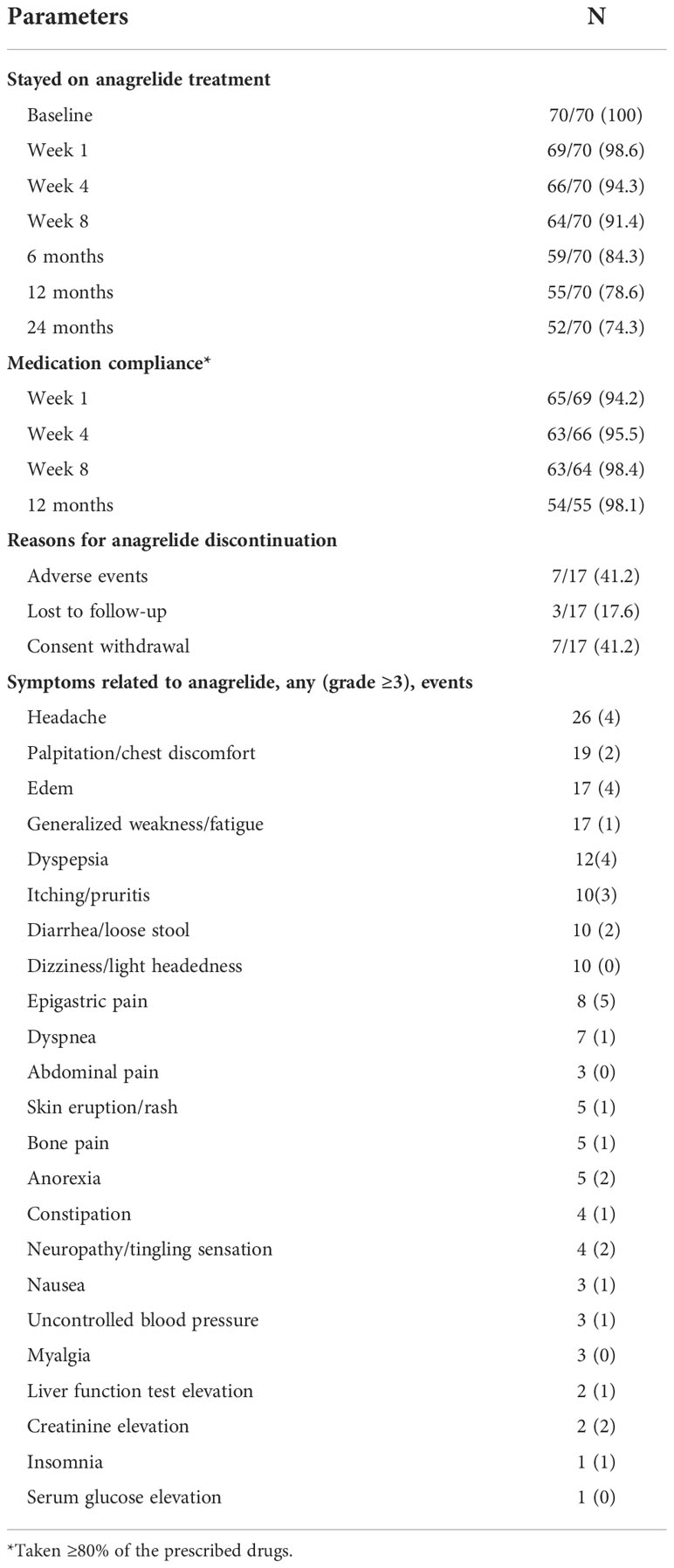 | Parameters | N |
|---|---|
| **Stayed on anagrelide treatment** | |
| Baseline | 70/70 (100) |
| Week 1 | 69/70 (98.6) |
| Week 4 | 66/70 (94.3) |
| Week 8 | 64/70 (91.4) |
| 6 months | 59/70 (84.3) |
| 12 months | 55/70 (78.6) |
| 24 months | 52/70 (74.3) |
| **Medication compliance*** | |
| Week 1 | 65/69 (94.2) |
| Week 4 | 63/66 (95.5) |
| Week 8 | 63/64 (98.4) |
| 12 months | 54/55 (98.1) |
| **Reasons for anagrelide discontinuation** | |
| Adverse events | 7/17 (41.2) |
| Lost to follow-up | 3/17 (17.6) |
| Consent withdrawal | 7/17 (41.2) |
| **Symptoms related to anagrelide, any (grade ≥3), events** | |
| Headache | 26 (4) |
| Palpitation/chest discomfort | 19 (2) |
| Edem | 17 (4) |
| Generalized weakness/fatigue | 17 (1) |
| Dyspepsia | 12(4) |
| Itching/pruritis | 10(3) |
| Diarrhea/loose stool | 10 (2) |
| Dizziness/light headedness | 10 (0) |
| Epigastric pain | 8 (5) |
| Dyspnea | 7 (1) |
| Abdominal pain | 3 (0) |
| Skin eruption/rash | 5 (1) |
| Bone pain | 5 (1) |
| Anorexia | 5 (2) |
| Constipation | 4 (1) |
| Neuropathy/tingling sensation | 4 (2) |
| Nausea | 3 (1) |
| Uncontrolled blood pressure | 3 (1) |
| Myalgia | 3 (0) |
| Liver function test elevation | 2 (1) |
| Creatinine elevation | 2 (2) |
| Insomnia | 1 (1) |
| Serum glucose elevation | 1 (0) |

*Taken ≥80% of the prescribed drugs.